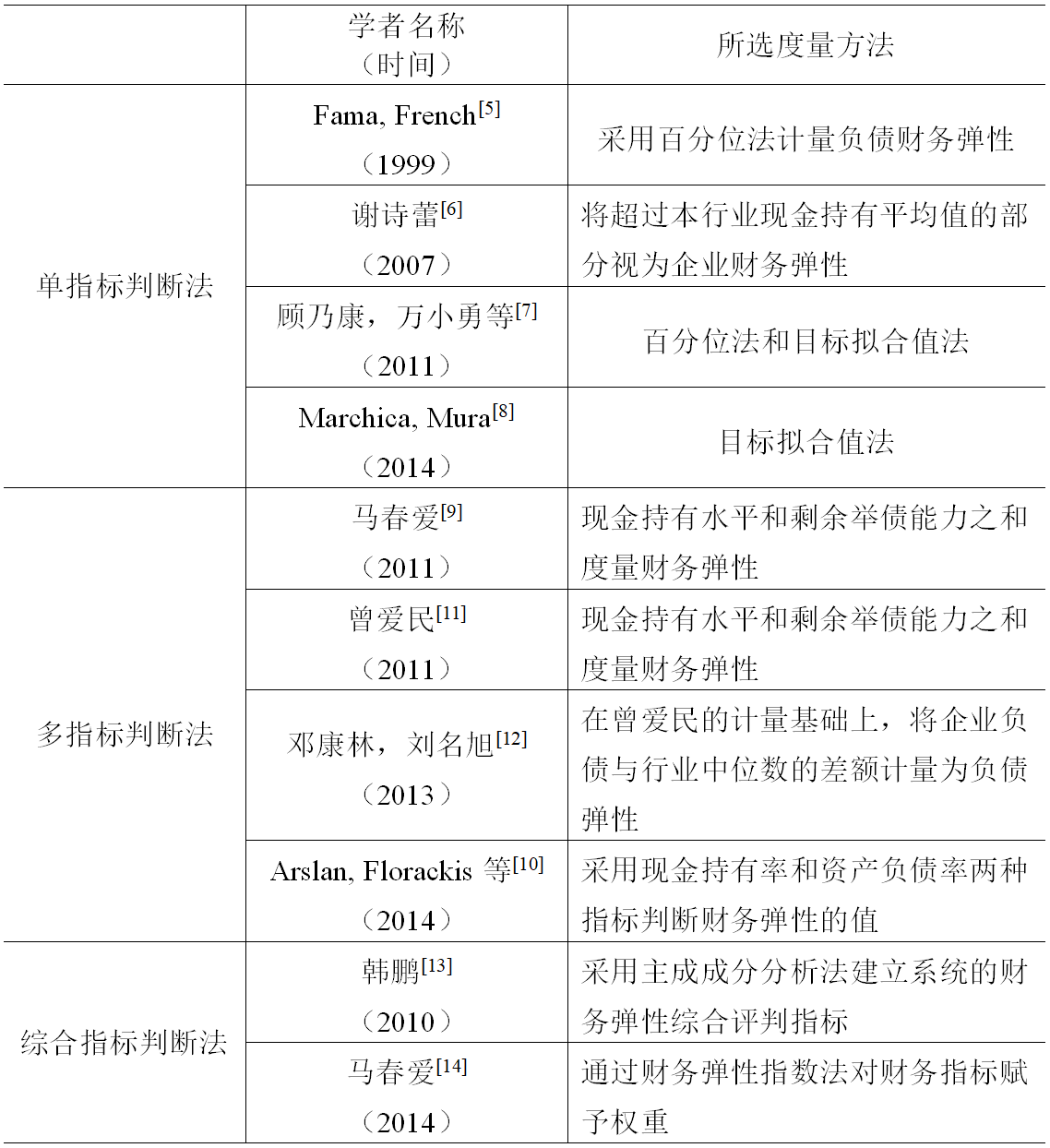 |  | 学者名称（时间） | 所选度量方法 |
|---|---|---|
| 单指标判断法 | Fama, French$^{[5]}$（1999） | 采用百分位法计量负债财务弹性 |
|  | 谢诗蕾$^{[6]}$（2007） | 将超过本行业现金持有平均值的部分视为企业财务弹性 |
|  | 顾乃康，万小勇等$^{[7]}$（2011） | 百分位法和目标拟合值法 |
|  | Marchica, Mura$^{[8]}$（2014） | 目标拟合值法 |
| 多指标判断法 | 马春爱$^{[9]}$（2011） | 现金持有水平和剩余举债能力之和度量财务弹性 |
|  | 曾爱民$^{[11]}$（2011） | 现金持有水平和剩余举债能力之和度量财务弹性 |
|  | 邓康林，刘名旭$^{[12]}$（2013） | 在曾爱民的计量基础上，将企业负债与行业中位数的差额计量为负债弹性 |
|  | Arslan, Florackis 等$^{[10]}$（2014） | 采用现金持有率和资产负债率两种指标判断财务弹性的值 |
| 综合指标判断法 | 韩鹏$^{[13]}$（2010） | 采用主成成分分析法建立系统的财务弹性综合评判指标 |
|  | 马春爱$^{[14]}$（2014） | 通过财务弹性指数法对财务指标赋予权重 |